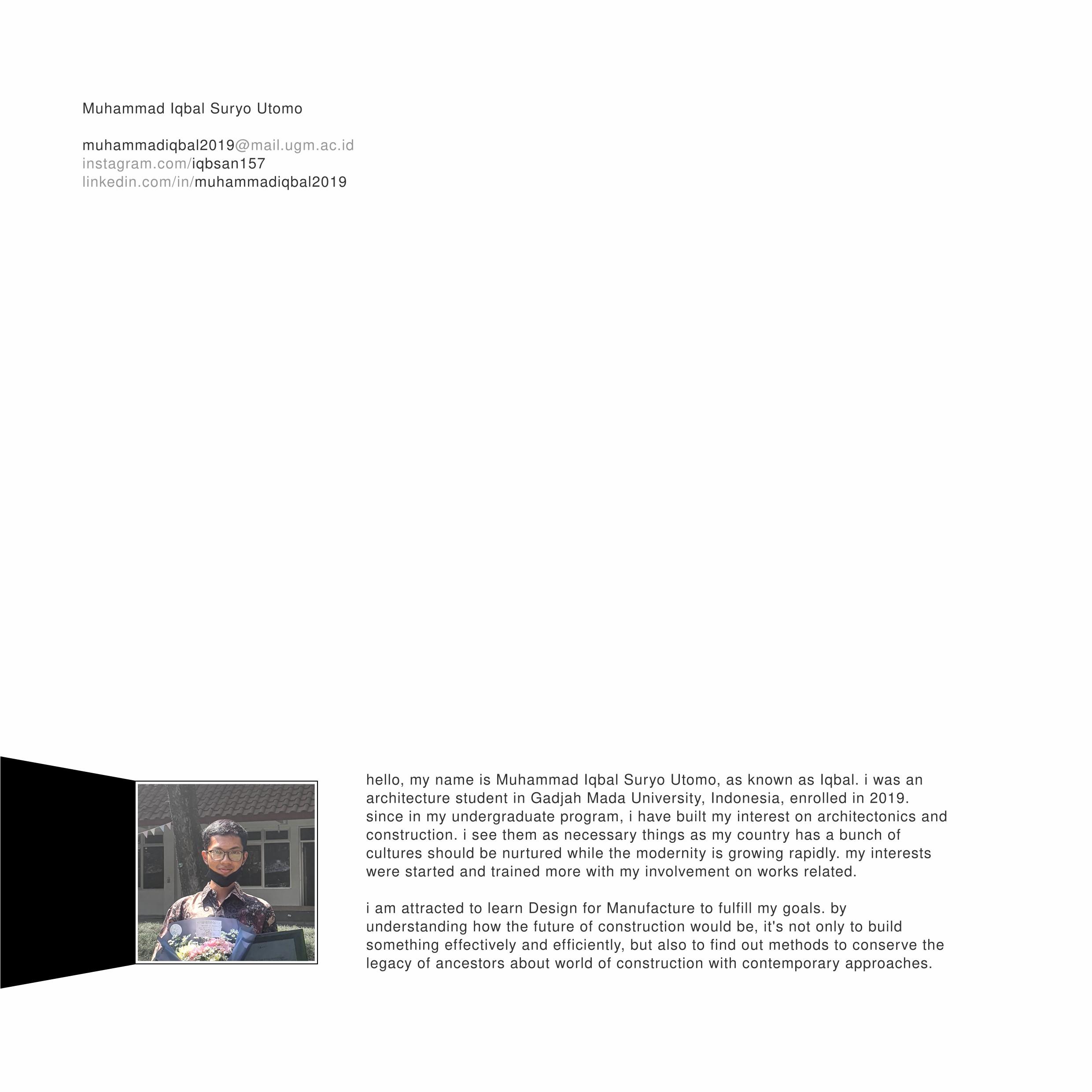 Muhammad Iqbal Suryo Utomo

muhammadiqbal2019@mail.ugm.ac.id
instagram.com/iqbsan157
linkedin.com/in/muhammadiqbal2019

hello, my name is Muhammad Iqbal Suryo Utomo, as known as Iqbal. i was an architecture student in Gadjah Mada University, Indonesia, enrolled in 2019. since in my undergraduate program, i have built my interest on architectonics and construction. i see them as necessary things as my country has a bunch of cultures should be nurtured while the modernity is growing rapidly. my interests were started and trained more with my involvement on works related.

i am attracted to learn Design for Manufacture to fulfill my goals. by understanding how the future of construction would be, it's not only to build something effectively and efficiently, but also to find out methods to conserve the legacy of ancestors about world of construction with contemporary approaches.